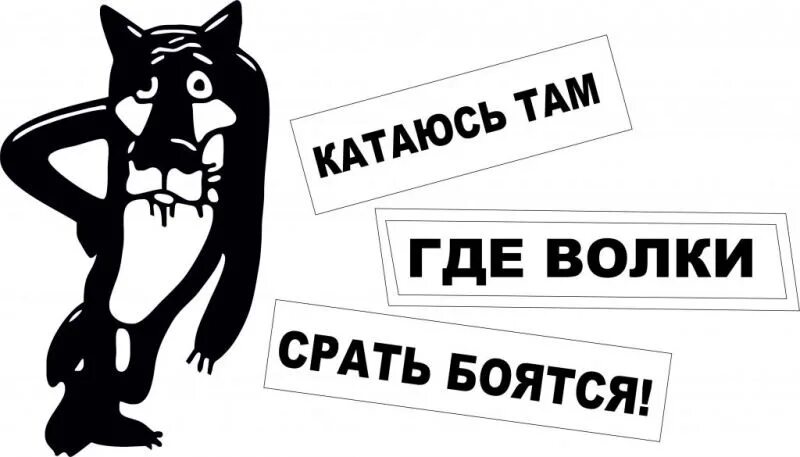 КАТАЮСЬ ТАМ

ГДЕ ВОЛКИ

СРАТЬ БОЯТСЯ!